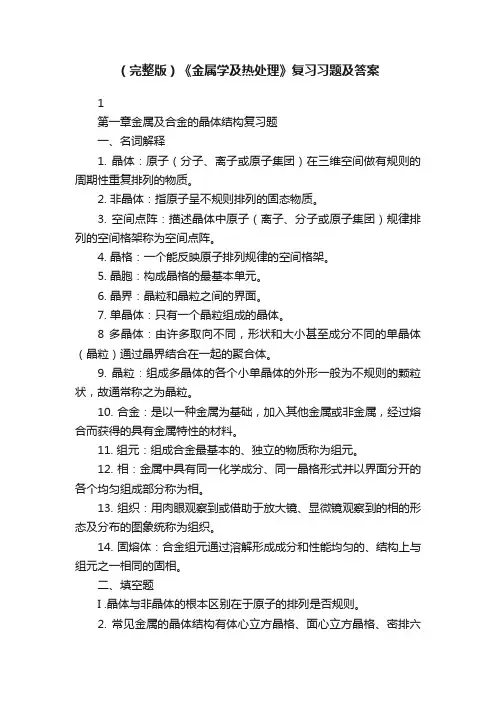 （完整版）《金属学及热处理》复习习题及答案

1

第一章金属及合金的晶体结构复习题

一、名词解释

1. 晶体：原子（分子、离子或原子集团）在三维空间做有规则的周期性重复排列的物质。

2. 非晶体：指原子呈不规则排列的固态物质。

3. 空间点阵：描述晶体中原子（离子、分子或原子集团）规律排列的空间格架称为空间点阵。

4. 晶格：一个能反映原子排列规律的空间格架。

5. 晶胞：构成晶格的最基本单元。

6. 晶界：晶粒和晶粒之间的界面。

7. 单晶体：只有一个晶粒组成的晶体。

8 多晶体：由许多取向不同，形状和大小甚至成分不同的单晶体（晶粒）通过晶界结合在一起的聚合体。

9. 晶粒：组成多晶体的各个小单晶体的外形一般为不规则的颗粒状，故通常称之为晶粒。

10. 合金：是以一种金属为基础，加入其他金属或非金属，经过熔合而获得的具有金属特性的材料。

11. 组元：组成合金最基本的、独立的物质称为组元。

12. 相：金属中具有同一化学成分、同一晶格形式并以界面分开的各个均匀组成部分称为相。

13. 组织：用肉眼观察到或借助于放大镜、显微镜观察到的相的形态及分布的图象统称为组织。

14. 固熔体：合金组元通过溶解形成成分和性能均匀的、结构上与组元之一相同的固相。

二、填空题

I .晶体与非晶体的根本区别在于原子的排列是否规则。

2. 常见金属的晶体结构有体心立方晶格、面心立方晶格、密排六